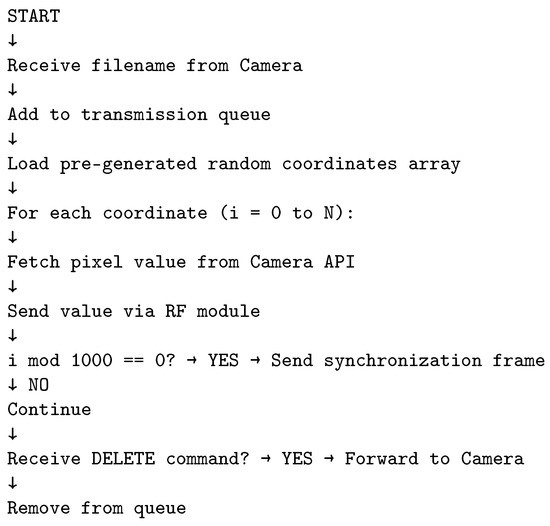 START
↓
Receive filename from Camera
↓
Add to transmission queue
↓
Load pre-generated random coordinates array
↓
For each coordinate (i = 0 to N):
↓
Fetch pixel value from Camera API
↓
Send value via RF module
↓
i mod 1000 == 0? → YES → Send synchronization frame
↓ NO
Continue
↓
Receive DELETE command? → YES → Forward to Camera
↓
Remove from queue